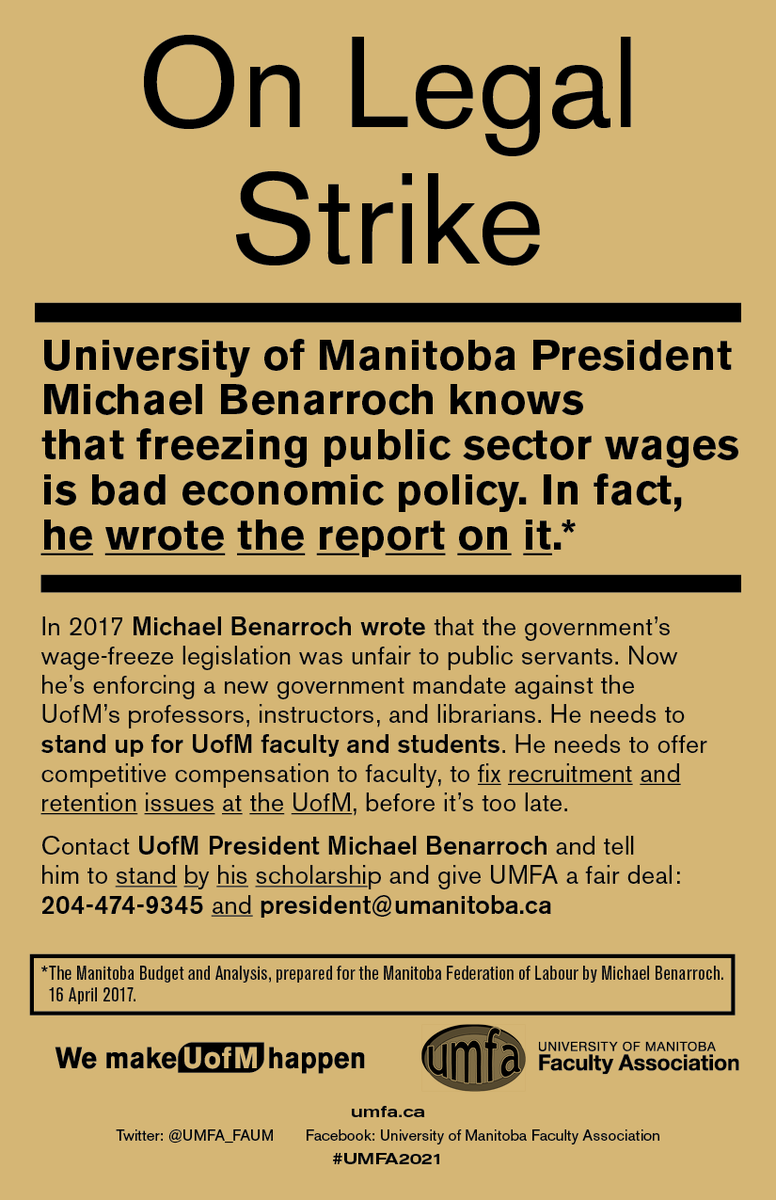 On Legal Strike

University of Manitoba President Michael Benarroch knows that freezing public sector wages is bad economic policy. In fact, he wrote the report on it.*

In 2017 Michael Benarroch wrote that the government's wage-freeze legislation was unfair to public servants. Now he's enforcing a new government mandate against the UofM's professors, instructors, and librarians. He needs to stand up for UofM faculty and students. He needs to offer competitive compensation to faculty, to fix recruitment and retention issues at the UofM, before it's too late.

Contact UofM President Michael Benarroch and tell him to stand by his scholarship and give UMFA a fair deal: 204-474-9345 and president@umanitoba.ca

*The Manitoba Budget and Analysis, prepared for the Manitoba Federation of Labour by Michael Benarroch. 16 April 2017.

We make UofM happen

umfa UNIVERSITY OF MANITOBA Faculty Association

umfa.ca

Twitter: @UMFA_FAUM Facebook: University of Manitoba Faculty Association

#UMFA2021